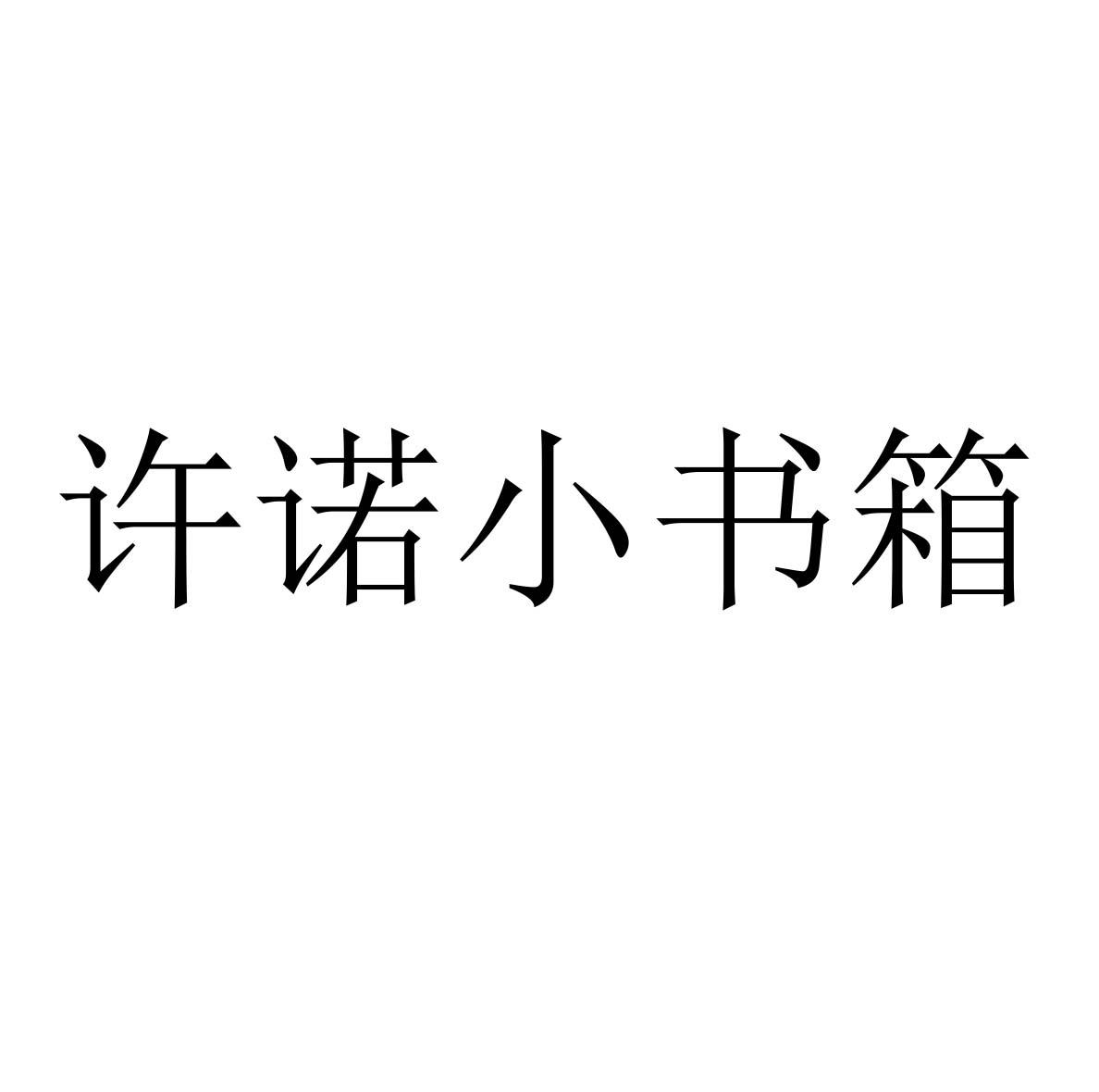 许诺小书箱